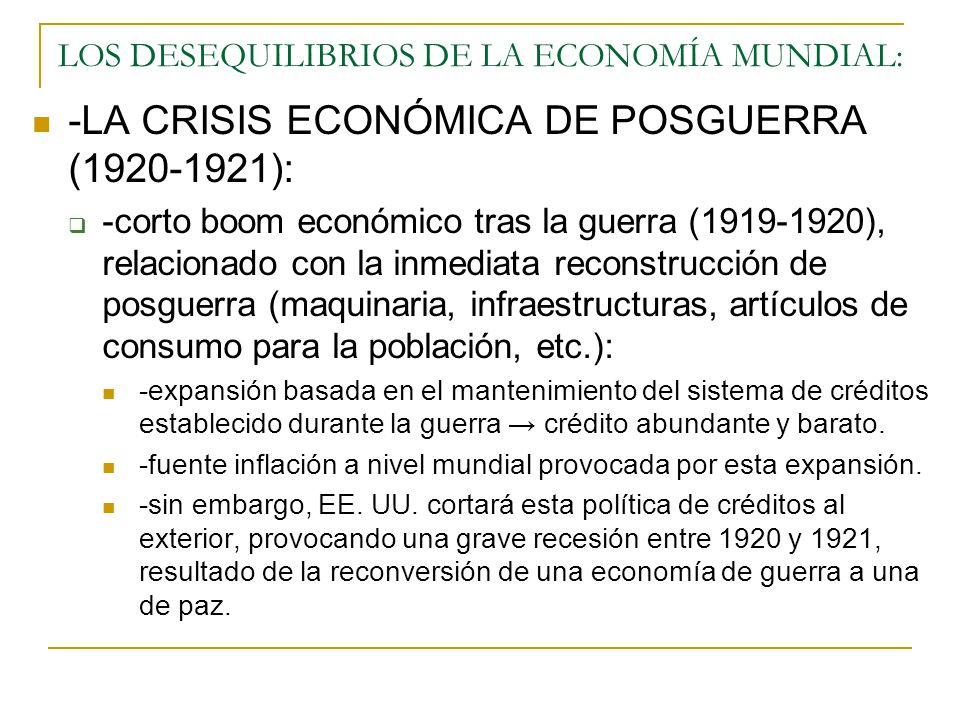 LOS DESEQUILIBRIOS DE LA ECONOMÍA MUNDIAL:

-LA CRISIS ECONÓMICA DE POSGUERRA (1920-1921):

-corto boom económico tras la guerra (1919-1920), relacionado con la inmediata reconstrucción de posguerra (maquinaria, infraestructuras, artículos de consumo para la población, etc.):

-expansión basada en el mantenimiento del sistema de créditos establecido durante la guerra → crédito abundante y barato.

-fuente inflación a nivel mundial provocada por esta expansión.

-sin embargo, EE. UU. cortará esta política de créditos al exterior, provocando una grave recesión entre 1920 y 1921, resultado de la reconversión de una economía de guerra a una de paz.